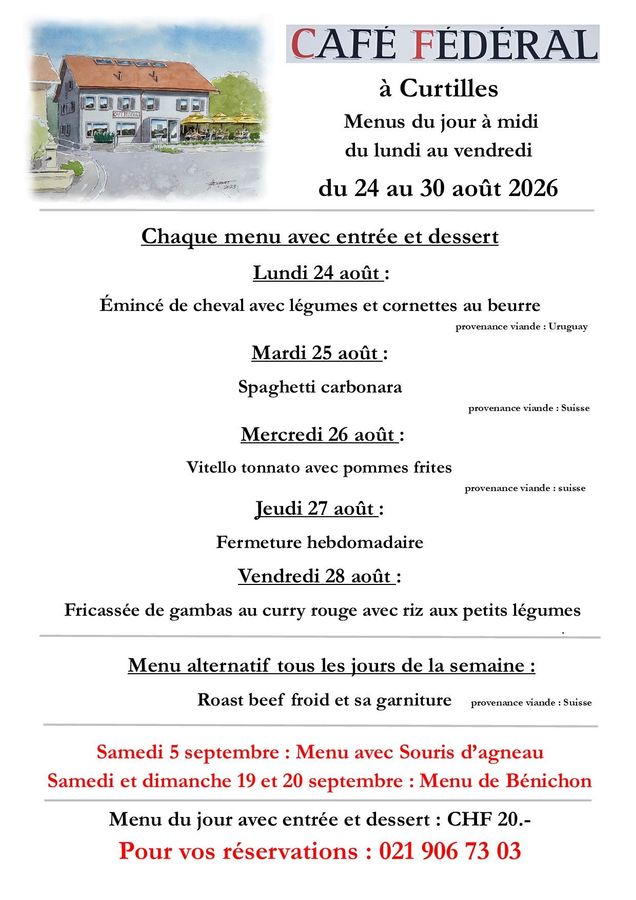 CAFÉ FÉDÉRAL

à Curtilles

Menus du jour à midi
du lundi au vendredi

du 24 au 30 août 2026

Chaque menu avec entrée et dessert

Lundi 24 août :

Émincé de cheval avec légumes et cornettes au beurre

provenance viande : Uruguay

Mardi 25 août :

Spaghetti carbonara

provenance viande : Suisse

Mercredi 26 août :

Vitello tonnato avec pommes frites

provenance viande : suisse

Jeudi 27 août :

Fermeture hebdomadaire

Vendredi 28 août :

Fricassée de gambas au curry rouge avec riz aux petits légumes

Menu alternatif tous les jours de la semaine :

Roast beef froid et sa garniture provenance viande : Suisse

Samedi 5 septembre : Menu avec Souris d'agneau
Samedi et dimanche 19 et 20 septembre : Menu de Bénichon

Menu du jour avec entrée et dessert : CHF 20.-

Pour vos réservations : 021 906 73 03